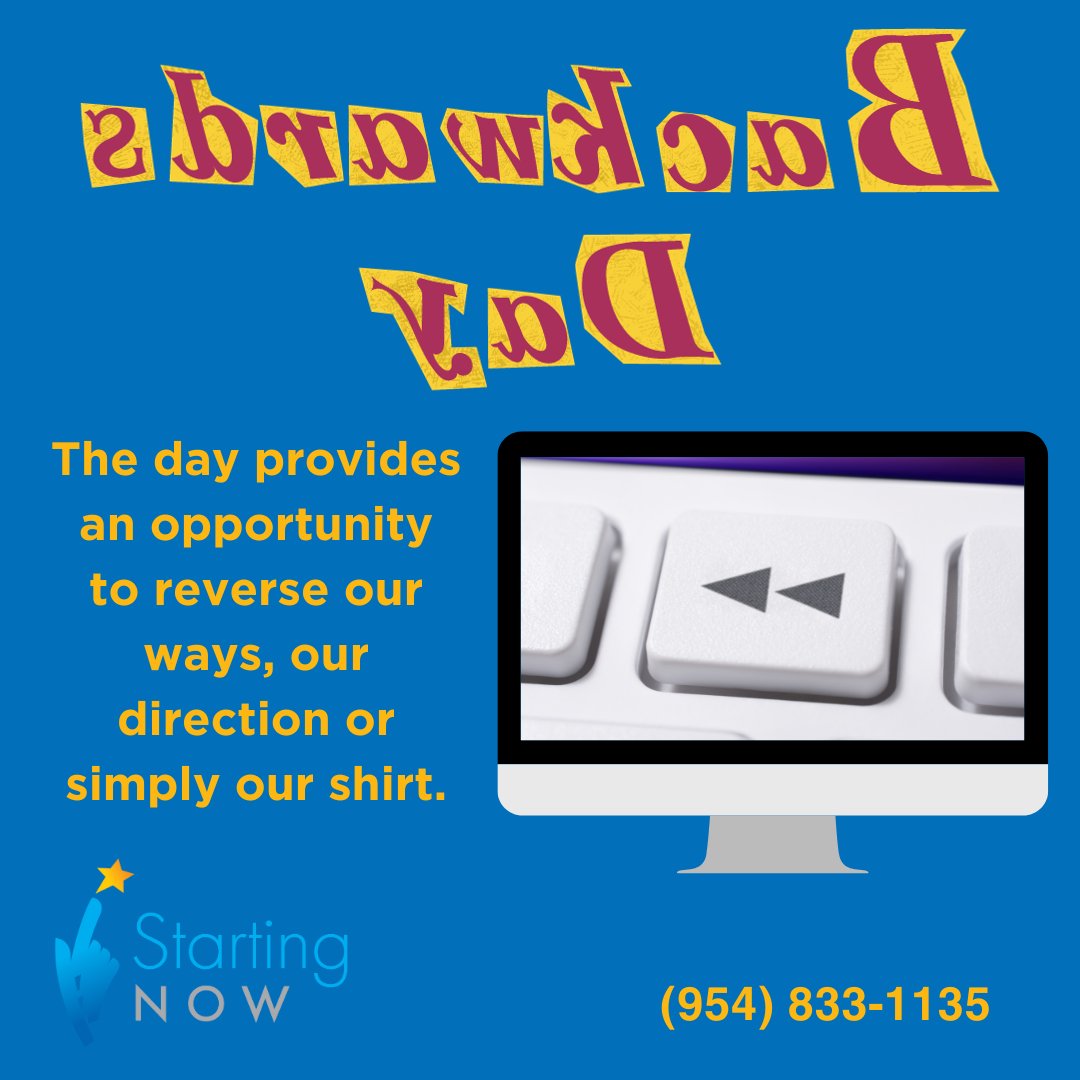 Backwards Day

The day provides an opportunity to reverse our ways, our direction or simply our shirt.

Starting NOW

(954) 833-1135